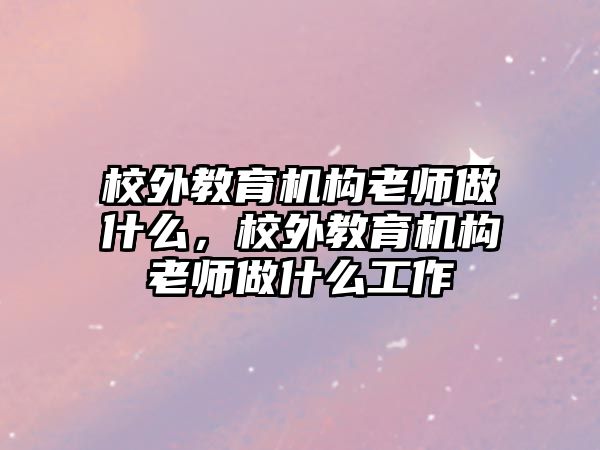 校外教育机构老师做什么，校外教育机构老师做什么工作